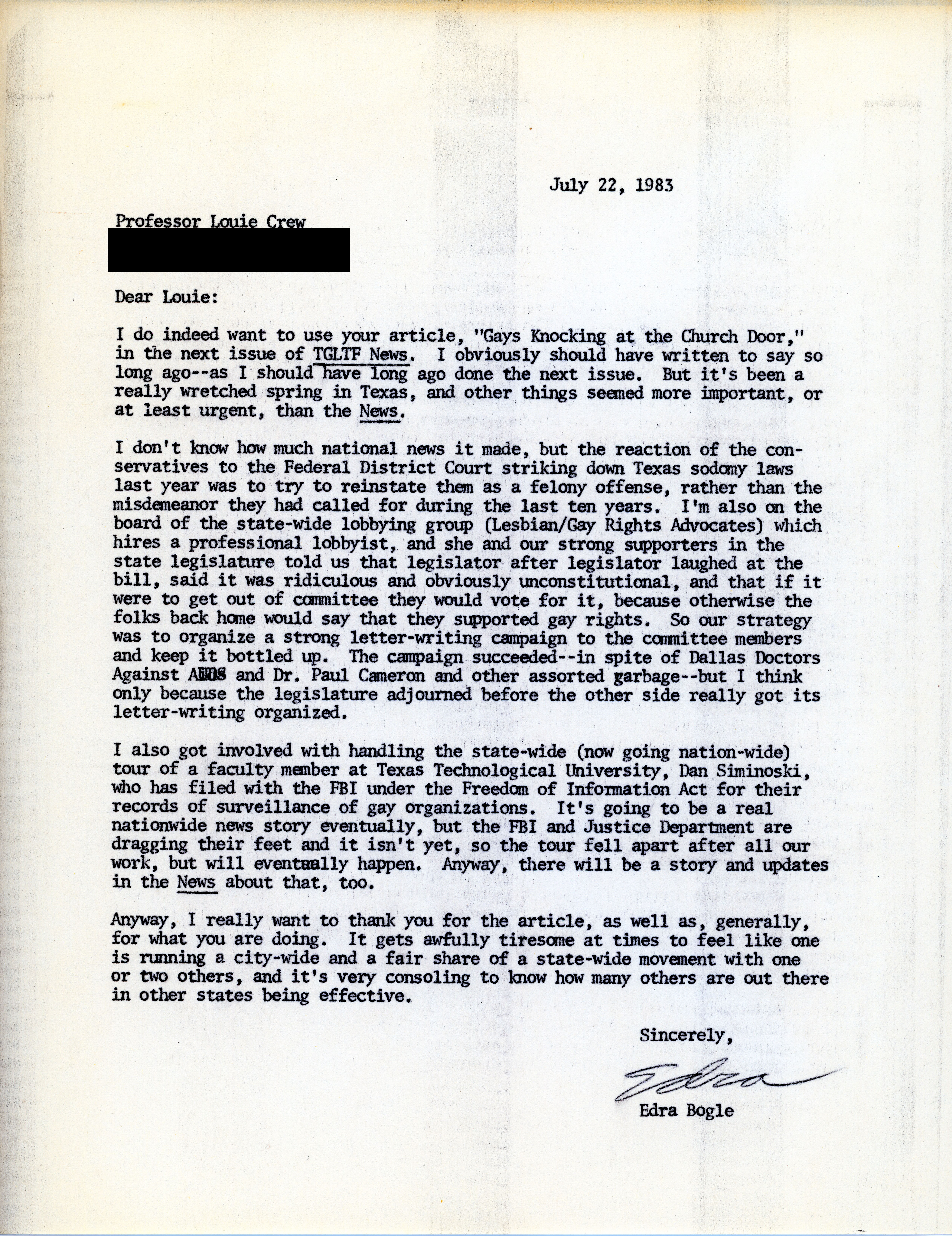 July 22, 1983

Professor Louie Crew

Dear Louie:

I do indeed want to use your article, "Gays Knocking at the Church Door," in the next issue of TGLTF News. I obviously should have written to say so long ago--as I should have long ago done the next issue. But it's been a really wretched spring in Texas, and other things seemed more important, or at least urgent, than the News.

I don't know how much national news it made, but the reaction of the conservatives to the Federal District Court striking down Texas sodomy laws last year was to try to reinstate them as a felony offense, rather than the misdemeanor they had called for during the last ten years. I'm also on the board of the state-wide lobbying group (Lesbian/Gay Rights Advocates) which hires a professional lobbyist, and she and our strong supporters in the state legislature told us that legislator after legislator laughed at the bill, said it was ridiculous and obviously unconstitutional, and that if it were to get out of committee they would vote for it, because otherwise the folks back home would say that they supported gay rights. So our strategy was to organize a strong letter-writing campaign to the committee members and keep it bottled up. The campaign succeeded--in spite of Dallas Doctors Against AIDS and Dr. Paul Cameron and other assorted garbage--but I think only because the legislature adjourned before the other side really got its letter-writing organized.

I also got involved with handling the state-wide (now going nation-wide) tour of a faculty member at Texas Technological University, Dan Siminoski, who has filed with the FBI under the Freedom of Information Act for their records of surveillance of gay organizations. It's going to be a real nationwide news story eventually, but the FBI and Justice Department are dragging their feet and it isn't yet, so the tour fell apart after all our work, but will eventually happen. Anyway, there will be a story and updates in the News about that, too.

Anyway, I really want to thank you for the article, as well as, generally, for what you are doing. It gets awfully tiresome at times to feel like one is running a city-wide and a fair share of a state-wide movement with one or two others, and it's very consoling to know how many others are out there in other states being effective.

Sincerely,

Edra

Edra Bogle